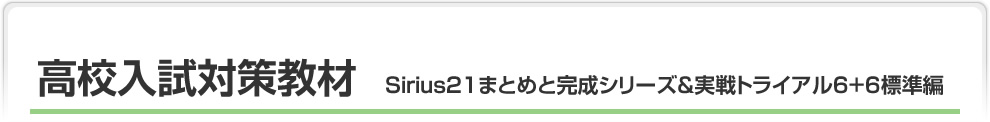 高校入試対策教材　Sirius21まとめと完成シリーズ&実戦トライアル6+6標準編